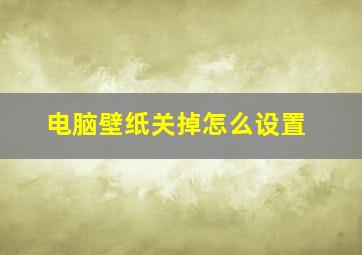 电脑壁纸关掉怎么设置